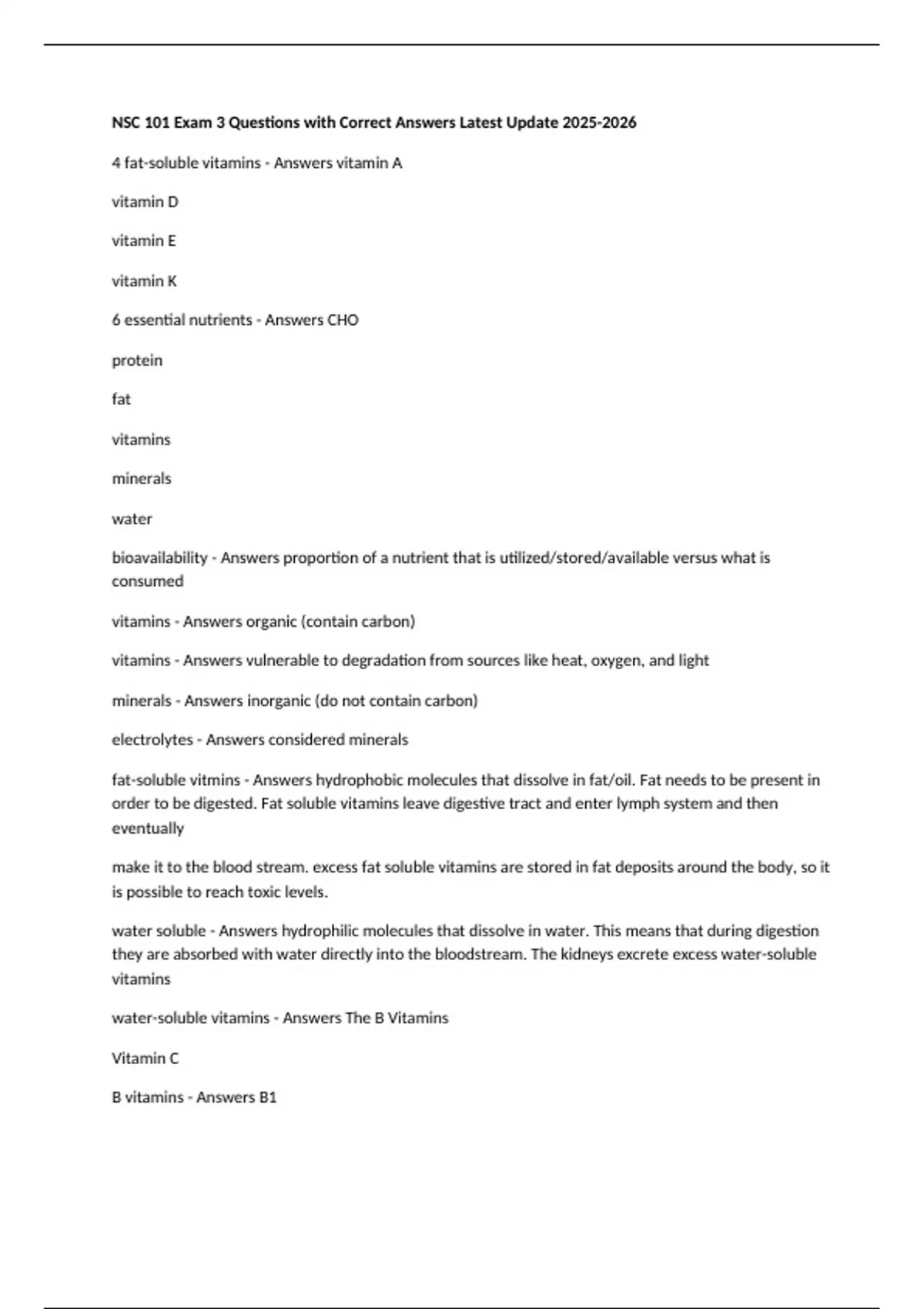 NSC 101 Exam 3 Questions with Correct Answers Latest Update 2025-2026

4 fat-soluble vitamins - Answers vitamin A

vitamin D

vitamin E

vitamin K

6 essential nutrients - Answers CHO

protein

fat

vitamins

minerals

water

bioavailability - Answers proportion of a nutrient that is utilized/stored/available versus what is consumed

vitamins - Answers organic (contain carbon)

vitamins - Answers vulnerable to degradation from sources like heat, oxygen, and light

minerals - Answers inorganic (do not contain carbon)

electrolytes - Answers considered minerals

fat-soluble vitmins - Answers hydrophobic molecules that dissolve in fat/oil. Fat needs to be present in order to be digested. Fat soluble vitamins leave digestive tract and enter lymph system and then eventually

make it to the blood stream. excess fat soluble vitamins are stored in fat deposits around the body, so it is possible to reach toxic levels.

water soluble - Answers hydrophilic molecules that dissolve in water. This means that during digestion they are absorbed with water directly into the bloodstream. The kidneys excrete excess water-soluble vitamins

water-soluble vitamins - Answers The B Vitamins

Vitamin C

B vitamins - Answers B1